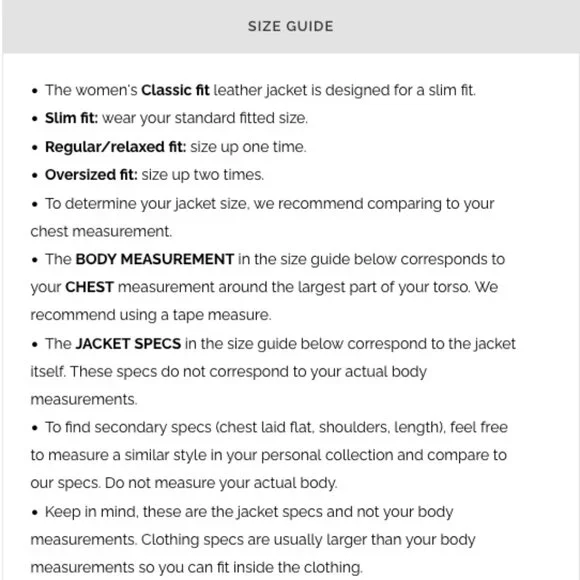 SIZE GUIDE

• The women's Classic fit leather jacket is designed for a slim fit.

• Slim fit: wear your standard fitted size.

• Regular/relaxed fit: size up one time.

• Oversized fit: size up two times.

• To determine your jacket size, we recommend comparing to your chest measurement.

• The BODY MEASUREMENT in the size guide below corresponds to your CHEST measurement around the largest part of your torso. We recommend using a tape measure.

• The JACKET SPECS in the size guide below correspond to the jacket itself. These specs do not correspond to your actual body measurements.

• To find secondary specs (chest laid flat, shoulders, length), feel free to measure a similar style in your personal collection and compare to our specs. Do not measure your actual body.

• Keep in mind, these are the jacket specs and not your body measurements. Clothing specs are usually larger than your body measurements so you can fit inside the clothing.